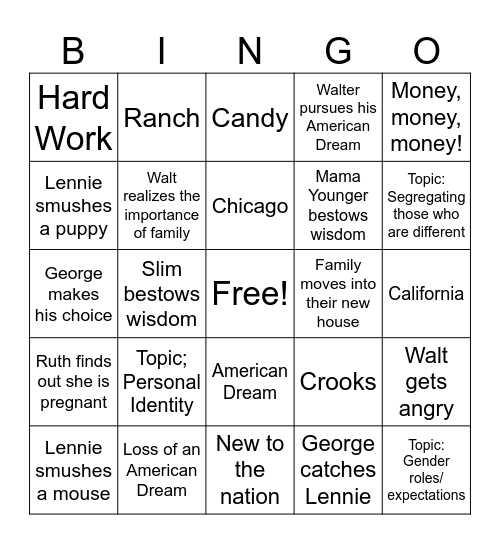 | B | I | N | G | O |
|---|---|---|---|---|
| Hard Work | Ranch | Candy | Walter pursues his American Dream | Money, money, money! |
| Lennie smushes a puppy | Walt realizes the importance of family | Chicago | Mama Younger bestows wisdom | Topic: Segregating those who are different |
| George makes his choice | Slim bestows wisdom | Free! | Family moves into their new house | California |
| Ruth finds out she is pregnant | Topic; Personal Identity | American Dream | Crooks | Walt gets angry |
| Lennie smushes a mouse | Loss of an American Dream | New to the nation | George catches Lennie | Topic: Gender roles/ expectations |